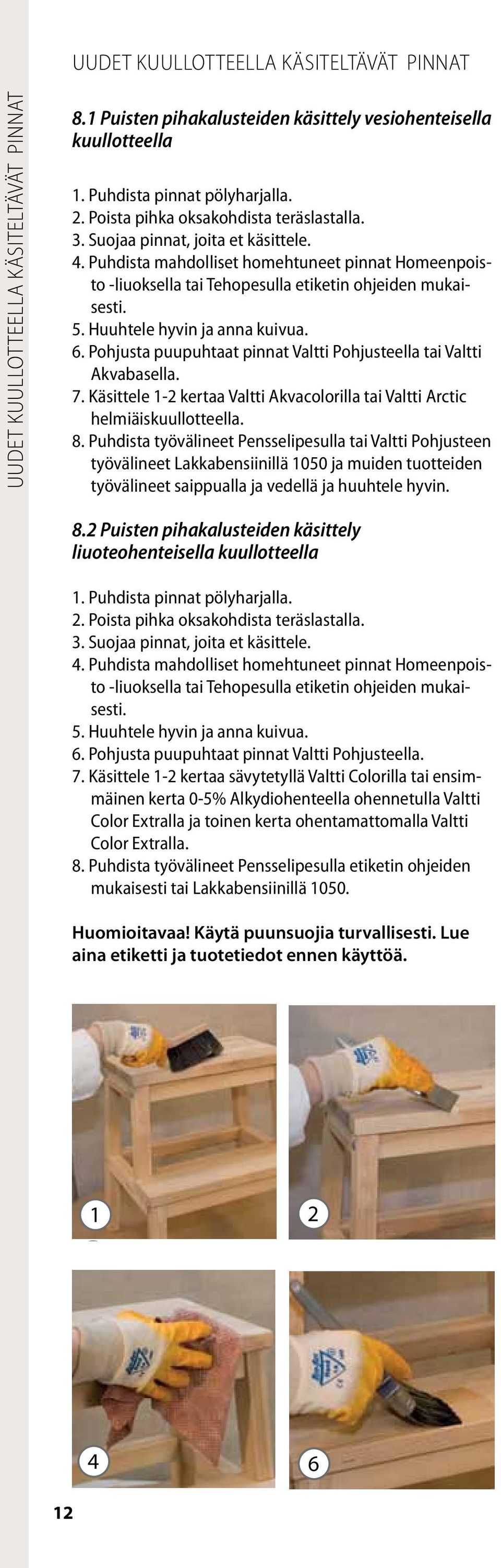 UUDET KUULLOTTEELLA KÄSITELTÄVÄT PINNAT

UUDET KUULLOTTEELLA KÄSITELTÄVÄT PINNAT

8.1 Puisten pihakalusteiden käsittely vesiohenteisella kuullotteella

1. Puhdista pinnat pölyharjalla.
2. Poista pihka oksakohdista teräslastalla.
3. Suojaa pinnat, joita et käsittele.
4. Puhdista mahdolliset homehtuneet pinnat Homeenpoisto -liuoksella tai Tehopesulla etiketin ohjeiden mukaisesti.
5. Huuhtele hyvin ja anna kuivua.
6. Pohjusta puupuhtaat pinnat Valtti Pohjusteella tai Valtti Akvabasella.
7. Käsittele 1-2 kertaa Valtti Akvacolorilla tai Valtti Arctic helmiäiskuullotteella.
8. Puhdista työvälineet Pensselipesulla tai Valtti Pohjusteen työvälineet Lakkabensiinillä 1050 ja muiden tuotteiden työvälineet saippualla ja vedellä ja huuhtele hyvin.

8.2 Puisten pihakalusteiden käsittely liuoteohenteisella kuullotteella

1. Puhdista pinnat pölyharjalla.
2. Poista pihka oksakohdista teräslastalla.
3. Suojaa pinnat, joita et käsittele.
4. Puhdista mahdolliset homehtuneet pinnat Homeenpoisto -liuoksella tai Tehopesulla etiketin ohjeiden mukaisesti.
5. Huuhtele hyvin ja anna kuivua.
6. Pohjusta puupuhtaat pinnat Valtti Pohjusteella.
7. Käsittele 1-2 kertaa sävytetyllä Valtti Colorilla tai ensimmäinen kerta 0-5% Alkydiohenteella ohennetulla Valtti Color Extralla ja toinen kerta ohentamattomalla Valtti Color Extralla.
8. Puhdista työvälineet Pensselipesulla etiketin ohjeiden mukaisesti tai Lakkabensiinillä 1050.

Huomioitavaa! Käytä puunsuojia turvallisesti. Lue aina etiketti ja tuotetiedot ennen käyttöä.

1

2

4

6

12